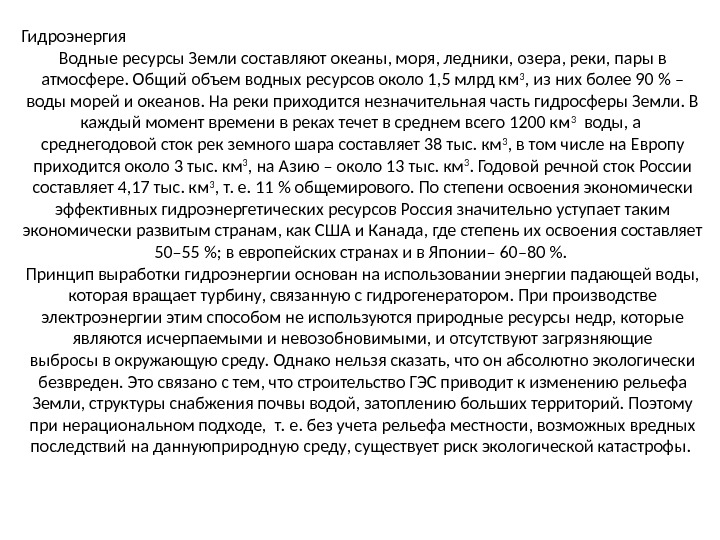 Гидроэнергия

Водные ресурсы Земли составляют океаны, моря, ледники, озера, реки, пары в атмосфере. Общий объем водных ресурсов около 1,5 млрд км$^3$, из них более 90 % – воды морей и океанов. На реки приходится незначительная часть гидросферы Земли. В каждый момент времени в реках течет в среднем всего 1200 км$^3$ воды, а среднегодовой сток рек земного шара составляет 38 тыс. км$^3$, в том числе на Европу приходится около 3 тыс. км$^3$, на Азию – около 13 тыс. км$^3$. Годовой речной сток России составляет 4,17 тыс. км$^3$, т. е. 11 % общемирового. По степени освоения экономически эффективных гидроэнергетических ресурсов Россия значительно уступает таким экономически развитым странам, как США и Канада, где степень их освоения составляет 50–55 %; в европейских странах и в Японии– 60–80 %.

Принцип выработки гидроэнергии основан на использовании энергии падающей воды, которая вращает турбину, связанную с гидрогенератором. При производстве электроэнергии этим способом не используются природные ресурсы недр, которые являются исчерпаемыми и невозобновимыми, и отсутствуют загрязняющие выбросы в окружающую среду. Однако нельзя сказать, что он абсолютно экологически безвреден. Это связано с тем, что строительство ГЭС приводит к изменению рельефа Земли, структуры снабжения почвы водой, затоплению больших территорий. Поэтому при нерациональном подходе, т. е. без учета рельефа местности, возможных вредных последствий на даннуюприродную среду, существует риск экологической катастрофы.